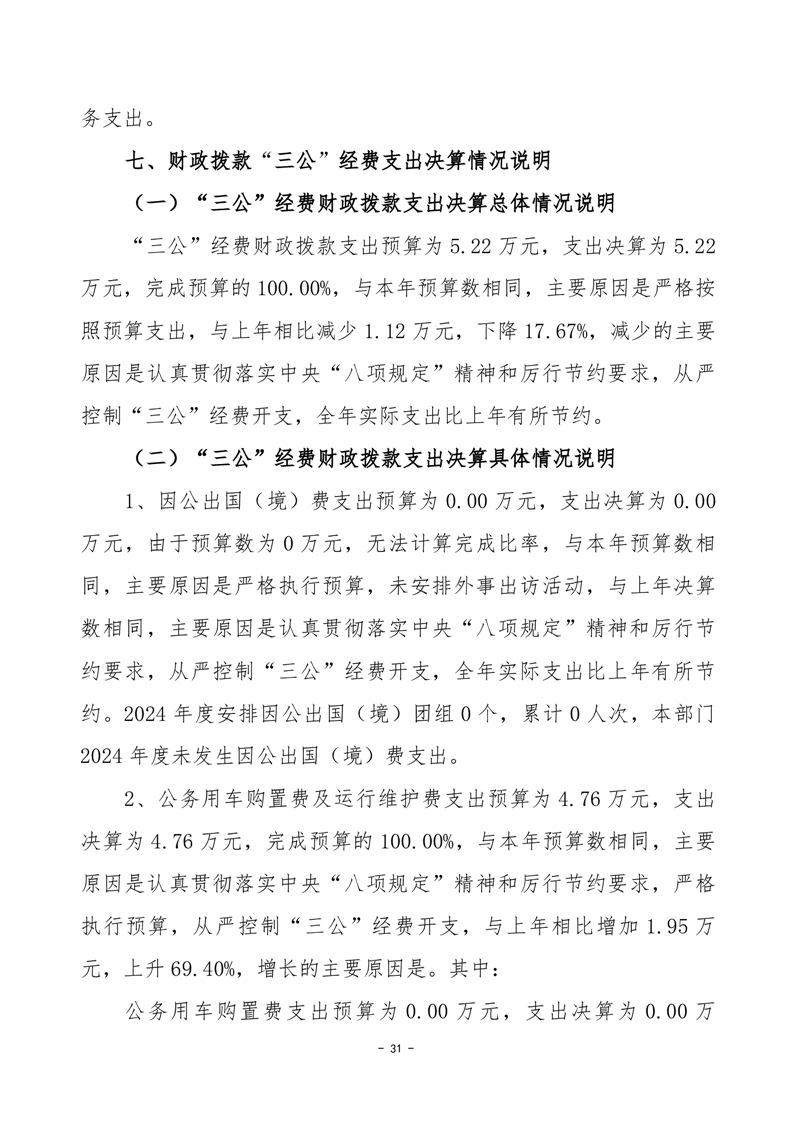 务支出。

七、财政拨款“三公”经费支出决算情况说明

（一）“三公”经费财政拨款支出决算总体情况说明

“三公”经费财政拨款支出预算为 5.22 万元，支出决算为 5.22 万元，完成预算的 100.00%，与本年预算数相同，主要原因是严格按照预算支出，与上年相比减少 1.12 万元，下降 17.67%，减少的主要原因是认真贯彻落实中央“八项规定”精神和厉行节约要求，从严控制“三公”经费开支，全年实际支出比上年有所节约。

（二）“三公”经费财政拨款支出决算具体情况说明

1、因公出国（境）费支出预算为 0.00 万元，支出决算为 0.00 万元，由于预算数为 0 万元，无法计算完成比率，与本年预算数相同，主要原因是严格执行预算，未安排外事出访活动，与上年决算数相同，主要原因是认真贯彻落实中央“八项规定”精神和厉行节约要求，从严控制“三公”经费开支，全年实际支出比上年有所节约。2024 年度安排因公出国（境）团组 0 个，累计 0 人次，本部门 2024 年度未发生因公出国（境）费支出。

2、公务用车购置费及运行维护费支出预算为 4.76 万元，支出决算为 4.76 万元，完成预算的 100.00%，与本年预算数相同，主要原因是认真贯彻落实中央“八项规定”精神和厉行节约要求，严格执行预算，从严控制“三公”经费开支，与上年相比增加 1.95 万元，上升 69.40%，增长的主要原因是。其中：

公务用车购置费支出预算为 0.00 万元，支出决算为 0.00 万

- 31 -